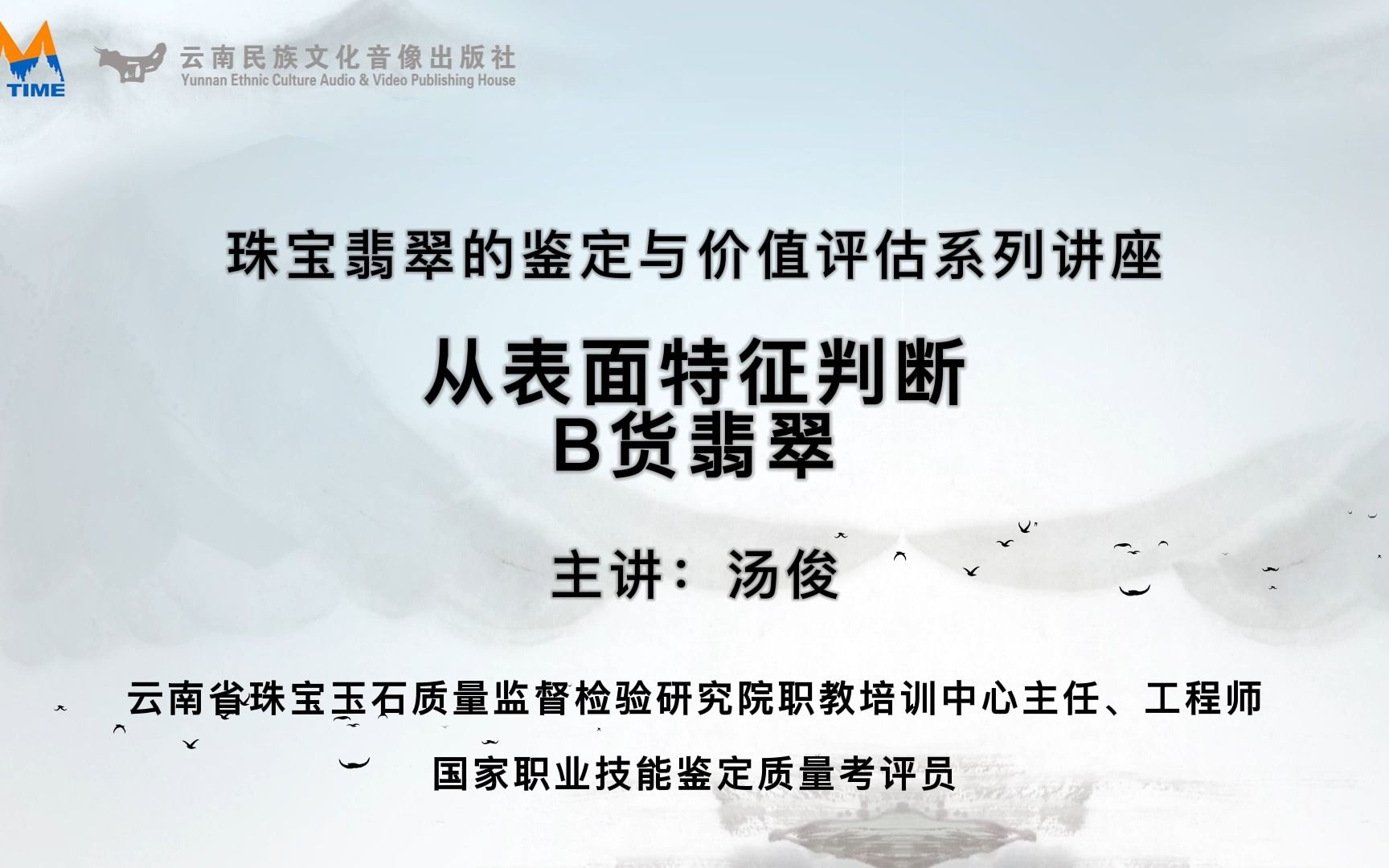 TIME

云南民族文化音像出版社
Yunnan Ethnic Culture Audio & Video Publishing House

珠宝翡翠的鉴定与价值评估系列讲座

从表面特征判断
B货翡翠

主讲：汤俊

云南省珠宝玉石质量监督检验研究院职教培训中心主任、工程师

国家职业技能鉴定质量考评员